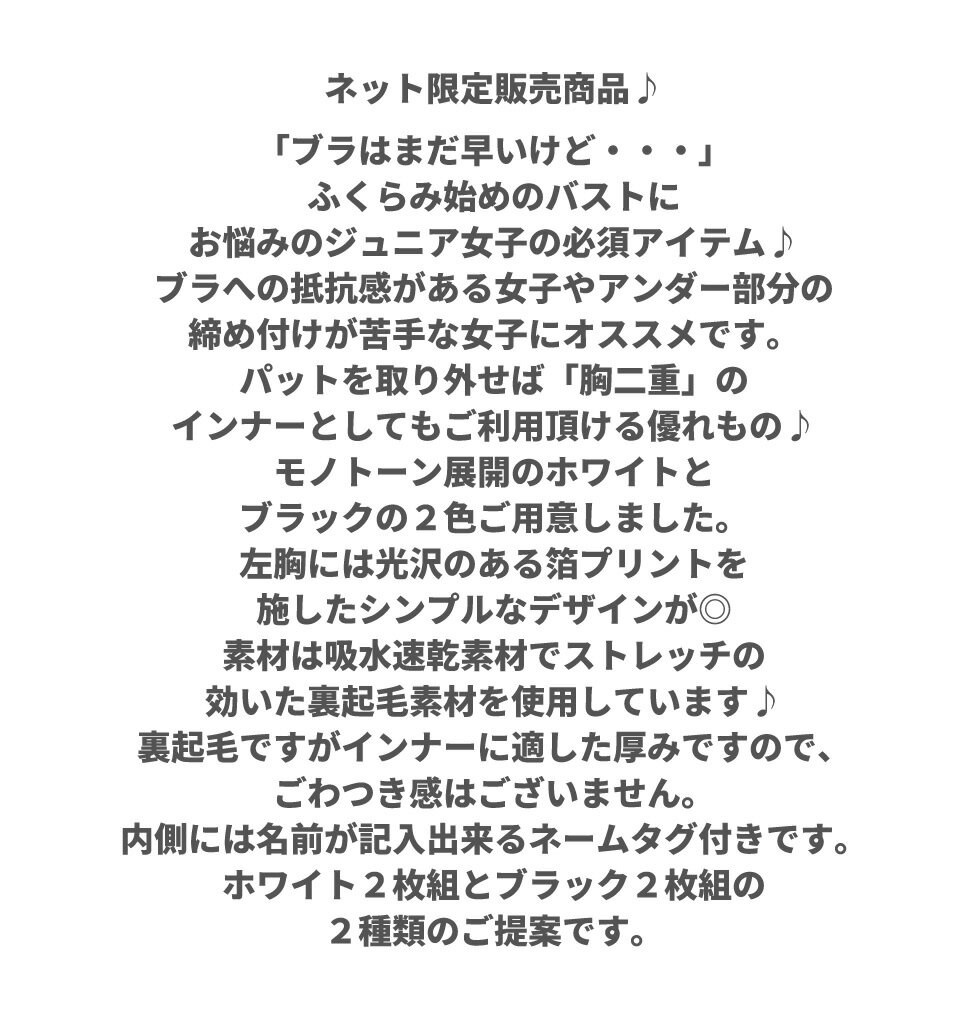 ネット限定販売商品♪

「ブラはまだ早いけど・・・」
ふくらみ始めのバストに
お悩みのジュニア女子の必須アイテム♪
ブラへの抵抗感がある女子やアンダー部分の
締め付けが苦手な女子にオススメです。
パットを取り外せば「胸二重」の
インナーとしてもご利用頂ける優れもの♪
モノトーン展開のホワイトと
ブラックの２色ご用意しました。
左胸には光沢のある箔プリントを
施したシンプルなデザインが◎
素材は吸水速乾素材でストレッチの
効いた裏起毛素材を使用しています♪
裏起毛ですがインナーに適した厚みですので、
ごわつき感はございません。
内側には名前が記入出来るネームタグ付きです。
ホワイト２枚組とブラック２枚組の
２種類のご提案です。